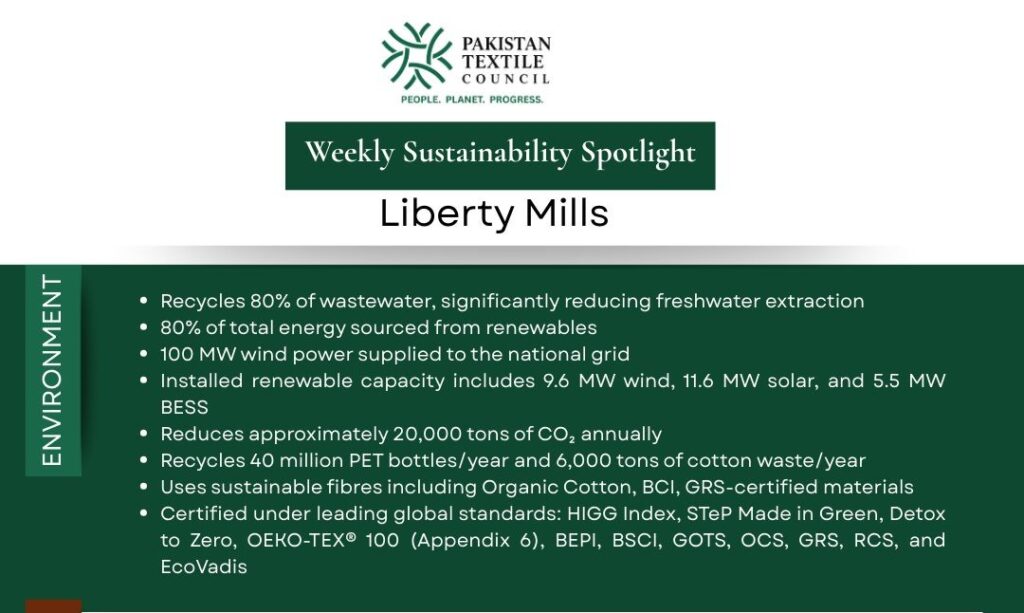 PAKISTAN
TEXTILE
COUNCIL
PEOPLE. PLANET. PROGRESS.

Weekly Sustainability Spotlight

Liberty Mills

ENVIRONMENT

• Recycles 80% of wastewater, significantly reducing freshwater extraction
• 80% of total energy sourced from renewables
• 100 MW wind power supplied to the national grid
• Installed renewable capacity includes 9.6 MW wind, 11.6 MW solar, and 5.5 MW BESS
• Reduces approximately 20,000 tons of $CO_2$ annually
• Recycles 40 million PET bottles/year and 6,000 tons of cotton waste/year
• Uses sustainable fibres including Organic Cotton, BCI, GRS-certified materials
• Certified under leading global standards: HIGG Index, STeP Made in Green, Detox to Zero, OEKO-TEX® 100 (Appendix 6), BEPI, BSCI, GOTS, OCS, GRS, RCS, and EcoVadis